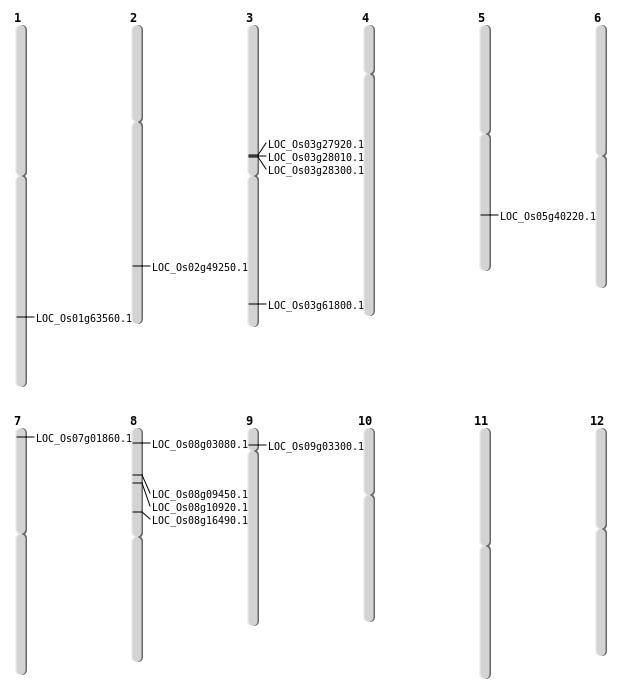 1
2
3
4
5
6

LOC_Os03g27920.1
LOC_Os03g28010.1
LOC_Os03g28300.1

LOC_Os05g40220.1

LOC_Os02g49250.1

LOC_Os03g61800.1

LOC_Os01g63560.1

7
8
9
10
11
12

LOC_Os07g01860.1
LOC_Os08g03080.1
LOC_Os09g03300.1

LOC_Os08g09450.1
LOC_Os08g10920.1
LOC_Os08g16490.1